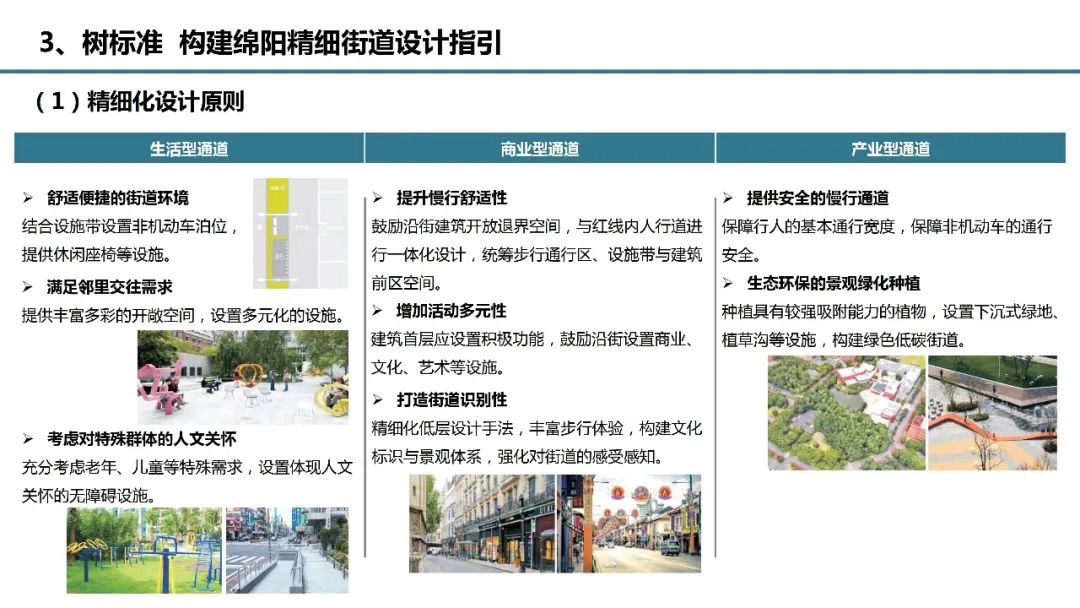 3、树标准 构建绵阳精细街道设计指引

（1）精细化设计原则

生活型通道

➢ 舒适便捷的街道环境
结合设施带设置非机动车泊位，提供休闲座椅等设施。

➢ 满足邻里交往需求
提供丰富多彩的开敞空间，设置多元化的设施。

➢ 考虑对特殊群体的人文关怀
充分考虑老年、儿童等特殊需求，设置体现人文关怀的无障碍设施。

商业型通道

➢ 提升慢行舒适性
鼓励沿街建筑开放退界空间，与红线内人行道进行一体化设计，统筹步行通行区、设施带与建筑前区空间。

➢ 增加活动多元性
建筑首层应设置积极功能，鼓励沿街设置商业、文化、艺术等设施。

➢ 打造街道识别性
精细化低层设计手法，丰富步行体验，构建文化标识与景观体系，强化对街道的感受感知。

产业型通道

➢ 提供安全的慢行通道
保障行人的基本通行宽度，保障非机动车的通行安全。

➢ 生态环保的景观绿化种植
种植具有较强吸附能力的植物，设置下沉式绿地、植草沟等设施，构建绿色低碳街道。